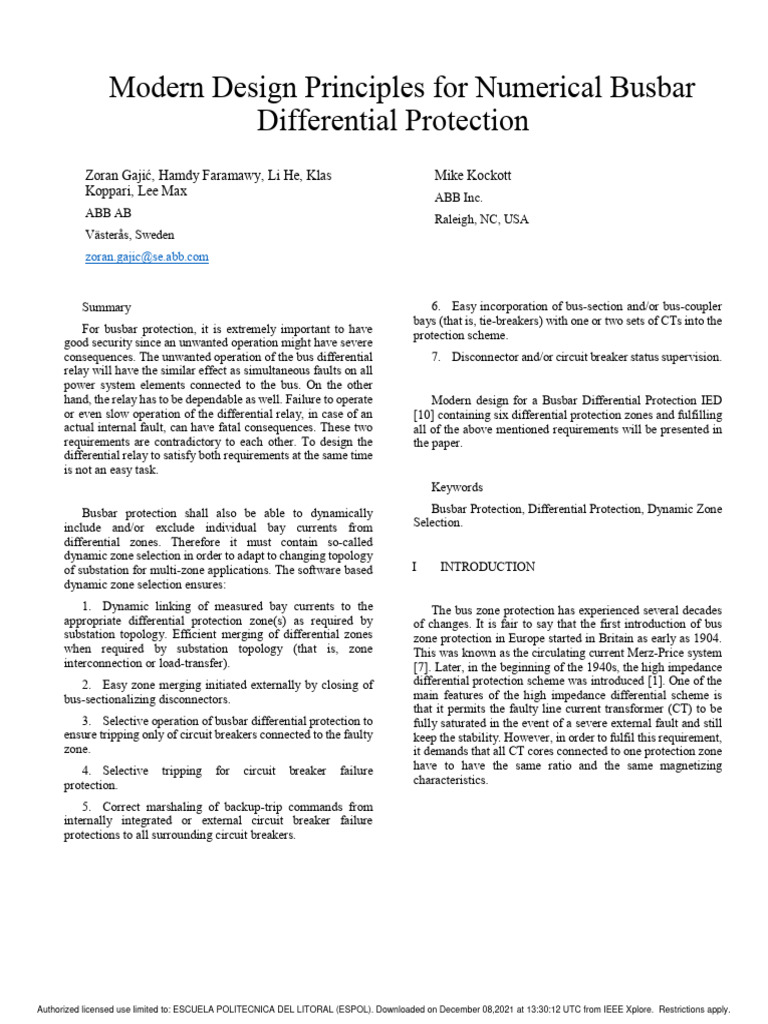 Modern Design Principles for Numerical Busbar Differential Protection

Zoran Gajić, Hamdy Faramawy, Li He, Klas Koppari, Lee Max
ABB AB
Västerås, Sweden
zoran.gajic@se.abb.com

Mike Kockott
ABB Inc.
Raleigh, NC, USA

Summary

For busbar protection, it is extremely important to have good security since an unwanted operation might have severe consequences. The unwanted operation of the bus differential relay will have the similar effect as simultaneous faults on all power system elements connected to the bus. On the other hand, the relay has to be dependable as well. Failure to operate or even slow operation of the differential relay, in case of an actual internal fault, can have fatal consequences. These two requirements are contradictory to each other. To design the differential relay to satisfy both requirements at the same time is not an easy task.

Busbar protection shall also be able to dynamically include and/or exclude individual bay currents from differential zones. Therefore it must contain so-called dynamic zone selection in order to adapt to changing topology of substation for multi-zone applications. The software based dynamic zone selection ensures:

1. Dynamic linking of measured bay currents to the appropriate differential protection zone(s) as required by substation topology. Efficient merging of differential zones when required by substation topology (that is, zone interconnection or load-transfer).

2. Easy zone merging initiated externally by closing of bus-sectionalizing disconnectors.

3. Selective operation of busbar differential protection to ensure tripping only of circuit breakers connected to the faulty zone.

4. Selective tripping for circuit breaker failure protection.

5. Correct marshaling of backup-trip commands from internally integrated or external circuit breaker failure protections to all surrounding circuit breakers.

6. Easy incorporation of bus-section and/or bus-coupler bays (that is, tie-breakers) with one or two sets of CTs into the protection scheme.

7. Disconnector and/or circuit breaker status supervision.

Modern design for a Busbar Differential Protection IED [10] containing six differential protection zones and fulfilling all of the above mentioned requirements will be presented in the paper.

Keywords

Busbar Protection, Differential Protection, Dynamic Zone Selection.

I INTRODUCTION

The bus zone protection has experienced several decades of changes. It is fair to say that the first introduction of bus zone protection in Europe started in Britain as early as 1904. This was known as the circulating current Merz-Price system [7]. Later, in the beginning of the 1940s, the high impedance differential protection scheme was introduced [1]. One of the main features of the high impedance differential scheme is that it permits the faulty line current transformer (CT) to be fully saturated in the event of a severe external fault and still keep the stability. However, in order to fulfil this requirement, it demands that all CT cores connected to one protection zone have to have the same ratio and the same magnetizing characteristics.

Authorized licensed use limited to: ESCUELA POLITECNICA DEL LITORAL (ESPOL). Downloaded on December 08,2021 at 13:30:12 UTC from IEEE Xplore. Restrictions apply.